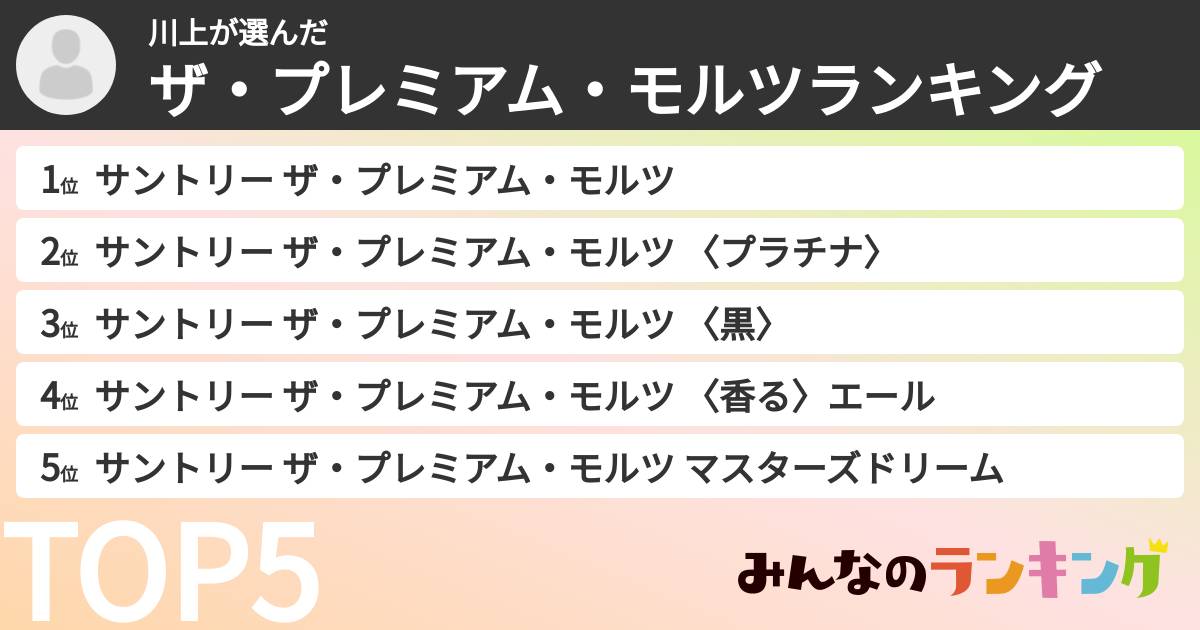 川上が選んだ
ザ・プレミアム・モルツランキング

1位 サントリー ザ・プレミアム・モルツ

2位 サントリー ザ・プレミアム・モルツ 〈プラチナ〉

3位 サントリー ザ・プレミアム・モルツ 〈黒〉

4位 サントリー ザ・プレミアム・モルツ 〈香る〉エール

5位 サントリー ザ・プレミアム・モルツ マスターズドリーム

TOP5

みんなのランキング